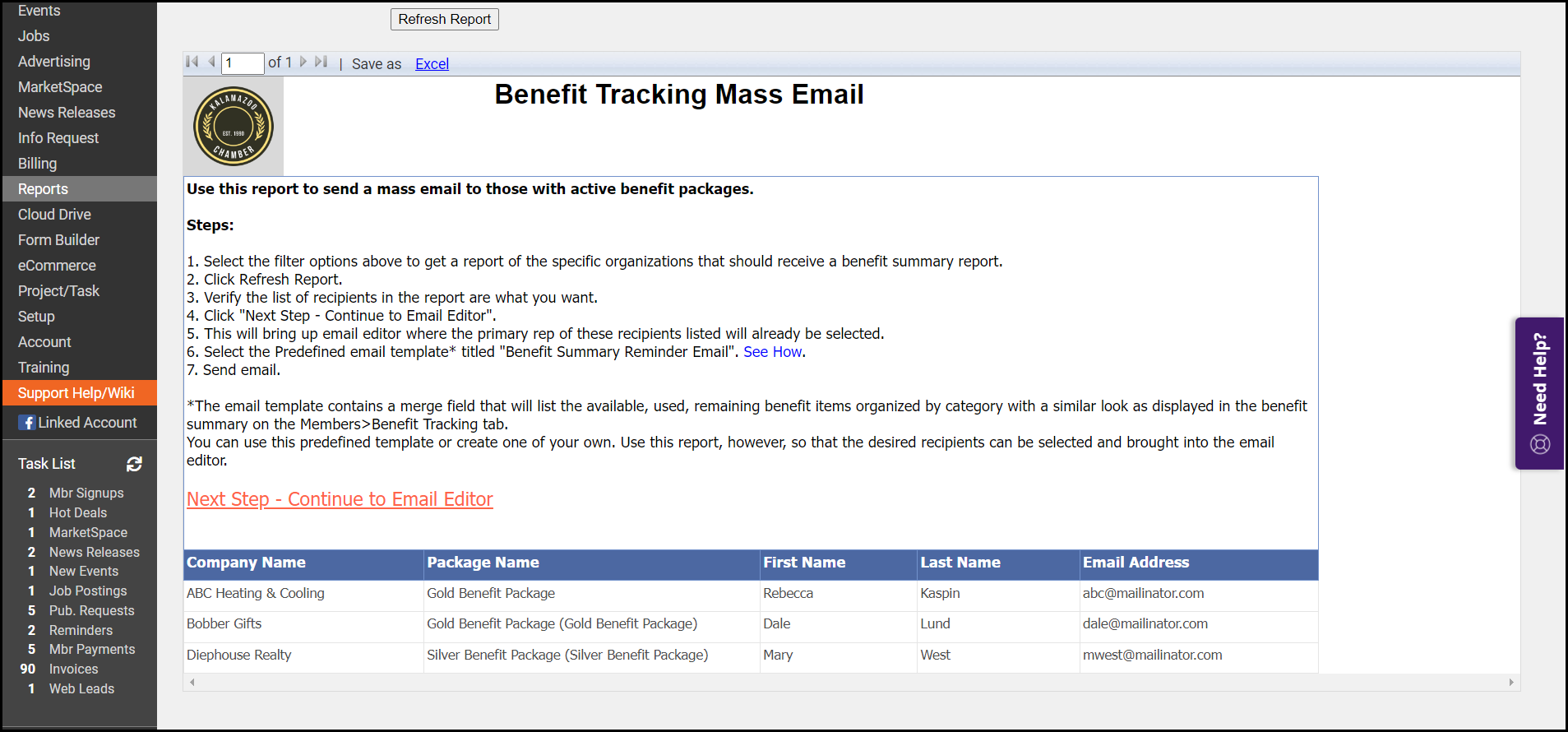 Events
Jobs
Advertising
MarketSpace
News Releases
Info Request
Billing
Reports
Cloud Drive
Form Builder
eCommerce
Project/Task
Setup
Account
Training
Support Help/Wiki
Linked Account

Task List

2 Mbr Signups
1 Hot Deals
1 MarketSpace
2 News Releases
1 New Events
1 Job Postings
5 Pub. Requests
2 Reminders
5 Mbr Payments
90 Invoices
1 Web Leads

Refresh Report

1 of 1 | Save as Excel

KALAMAZOO EST. 1990 CHAMBER

Benefit Tracking Mass Email

Use this report to send a mass email to those with active benefit packages.

Steps:

1. Select the filter options above to get a report of the specific organizations that should receive a benefit summary report.
2. Click Refresh Report.
3. Verify the list of recipients in the report are what you want.
4. Click "Next Step - Continue to Email Editor".
5. This will bring up email editor where the primary rep of these recipients listed will already be selected.
6. Select the Predefined email template* titled "Benefit Summary Reminder Email". See How.
7. Send email.

*The email template contains a merge field that will list the available, used, remaining benefit items organized by category with a similar look as displayed in the benefit summary on the Members>Benefit Tracking tab.
You can use this predefined template or create one of your own. Use this report, however, so that the desired recipients can be selected and brought into the email editor.

Next Step - Continue to Email Editor

| Company Name | Package Name | First Name | Last Name | Email Address |
|---|---|---|---|---|
| ABC Heating & Cooling | Gold Benefit Package | Rebecca | Kaspin | abc@mailinator.com |
| Bobber Gifts | Gold Benefit Package (Gold Benefit Package) | Dale | Lund | dale@mailinator.com |
| Diephouse Realty | Silver Benefit Package (Silver Benefit Package) | Mary | West | mwest@mailinator.com |

Need Help?